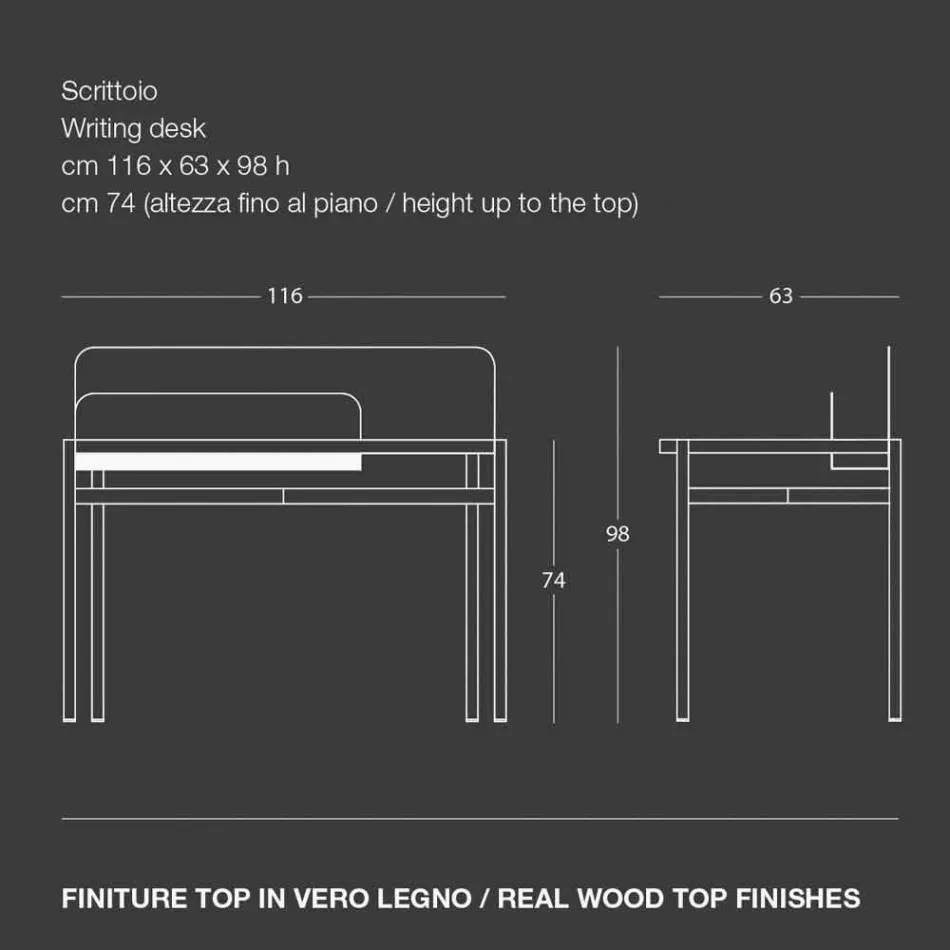 Scrittoio
Writing desk
cm 116 x 63 x 98 h
cm 74 (altezza fino al piano / height up to the top)

116

63

98

74

FINITURE TOP IN VERO LEGNO / REAL WOOD TOP FINISHES